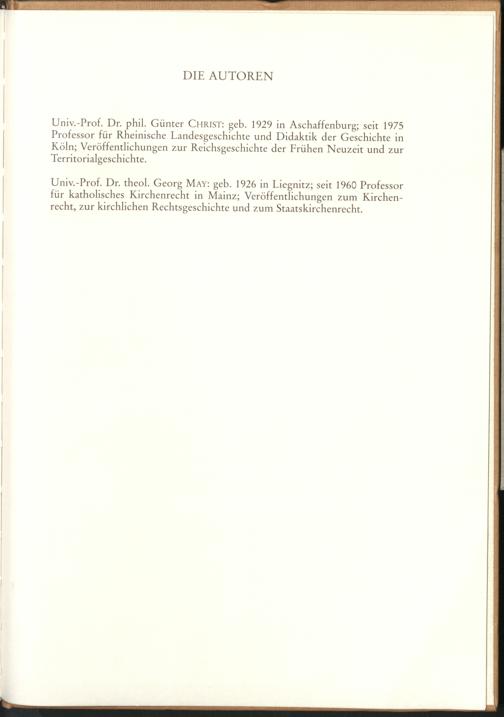 DIE AUTOREN

Univ.-Prof. Dr. phil. Günter CHRIST: geb. 1929 in Aschaffenburg; seit 1975 Professor für Rheinische Landesgeschichte und Didaktik der Geschichte in Köln; Veröffentlichungen zur Reichsgeschichte der Frühen Neuzeit und zur Territorialgeschichte.

Univ.-Prof. Dr. theol. Georg MAY: geb. 1926 in Liegnitz; seit 1960 Professor für katholisches Kirchenrecht in Mainz; Veröffentlichungen zum Kirchenrecht, zur kirchlichen Rechtsgeschichte und zum Staatskirchenrecht.